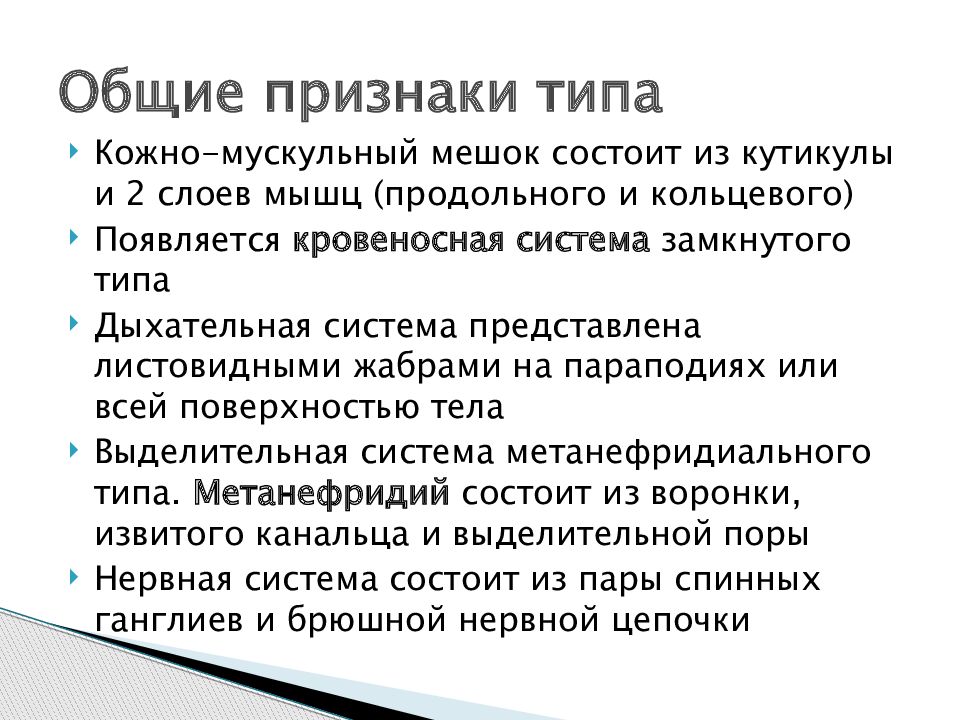 Общие признаки типа

Кожно-мускульный мешок состоит из кутикулы и 2 слоев мышц (продольного и кольцевого)

Появляется кровеносная система замкнутого типа

Дыхательная система представлена листовидными жабрами на параподиях или всей поверхностью тела

Выделительная система метанефридиального типа. Метанефридий состоит из воронки, извитого канальца и выделительной поры

Нервная система состоит из пары спинных ганглиев и брюшной нервной цепочки